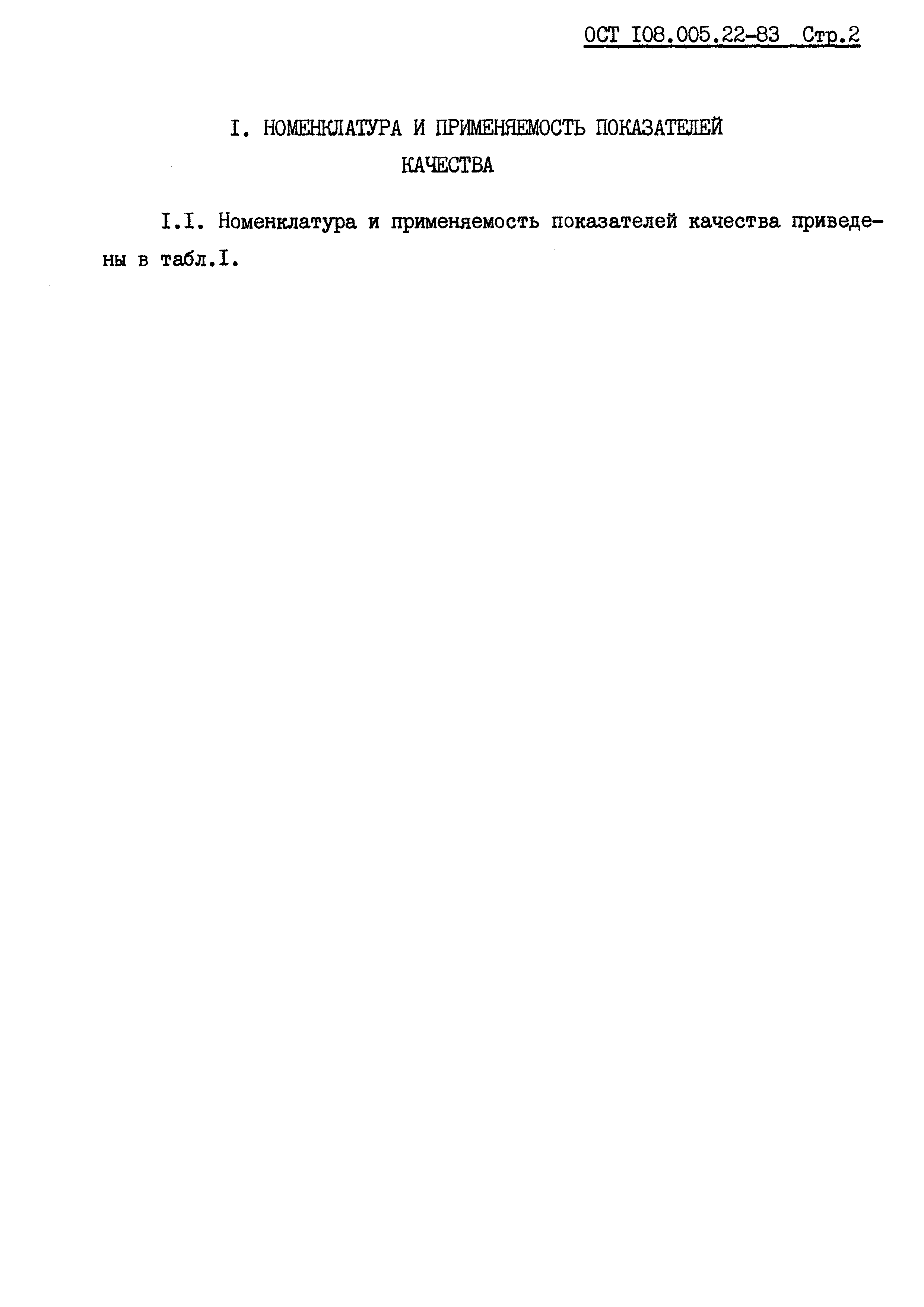 ОСТ I08.005.22-83 Стр.2

I. НОМЕНКЛАТУРА И ПРИМЕНЯЕМОСТЬ ПОКАЗАТЕЛЕЙ КАЧЕСТВА

I.I. Номенклатура и применяемость показателей качества приведены в табл.I.